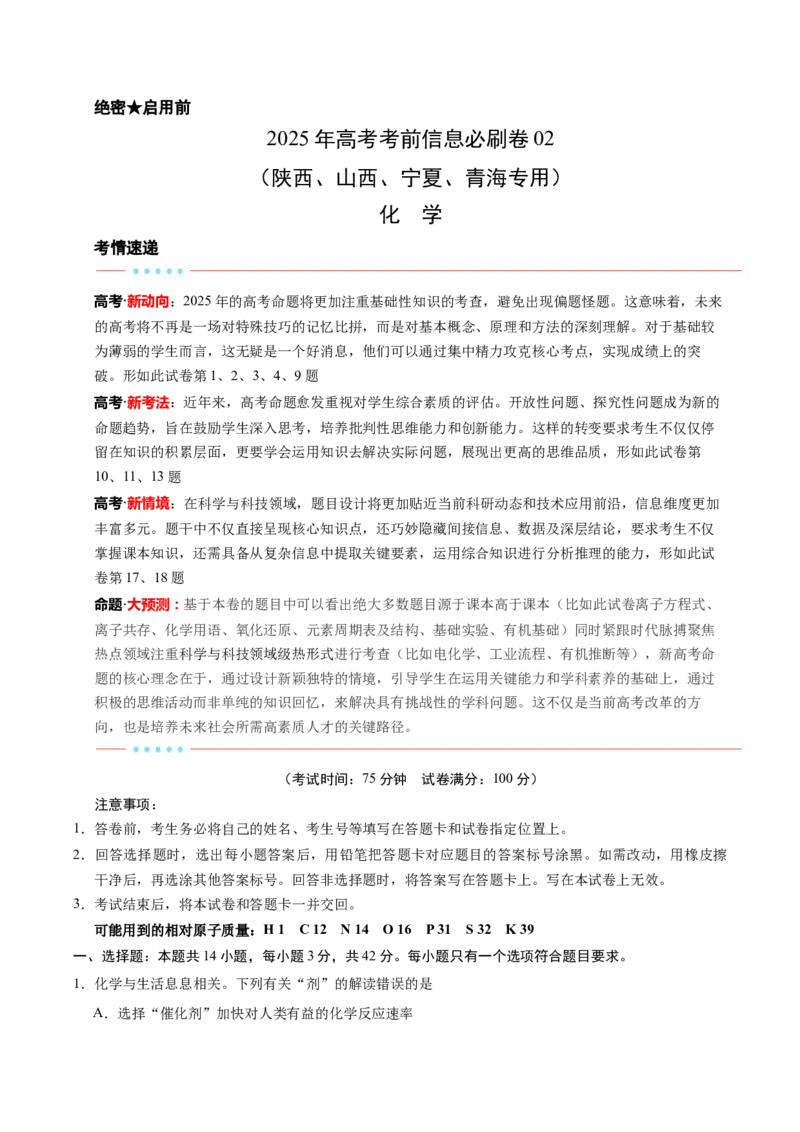 绝密★启用前

2025年高考考前信息必刷卷02

（陕西、山西、宁夏、青海专用）

化 学

考情速递

高考·新动向：2025年的高考命题将更加注重基础性知识的考查，避免出现偏题怪题。这意味着，未来的高考将不再是一场对特殊技巧的记忆比拼，而是对基本概念、原理和方法的深刻理解。对于基础较为薄弱的学生而言，这无疑是一个好消息，他们可以通过集中精力攻克核心考点，实现成绩上的突破。形如此试卷第1、2、3、4、9题

高考·新考法：近年来，高考命题愈发重视对学生综合素质的评估。开放性问题、探究性问题成为新的命题趋势，旨在鼓励学生深入思考，培养批判性思维能力和创新能力。这样的转变要求考生不仅仅停留在知识的积累层面，更要学会运用知识去解决实际问题，展现出更高的思维品质，形如此试卷第10、11、13题

高考·新情境：在科学与科技领域，题目设计将更加贴近当前科研动态和技术应用前沿，信息维度更加丰富多元。题干中不仅直接呈现核心知识点，还巧妙隐藏间接信息、数据及深层结论，要求考生不仅掌握课本知识，还需具备从复杂信息中提取关键要素，运用综合知识进行分析推理的能力，形如此试卷第17、18题

命题·大预测：基于本卷的题目中可以看出绝大多数题目源于课本高于课本（比如此试卷离子方程式、离子共存、化学用语、氧化还原、元素周期表及结构、基础实验、有机基础）同时紧跟时代脉搏聚焦热点领域注重科学与科技领域级热形式进行考查（比如电化学、工业流程、有机推断等），新高考命题的核心理念在于，通过设计新颖独特的情境，引导学生在运用关键能力和学科素养的基础上，通过积极的思维活动而非单纯的知识回忆，来解决具有挑战性的学科问题。这不仅是当前高考改革的方向，也是培养未来社会所需高素质人才的关键路径。

（考试时间：75分钟 试卷满分：100分）

注意事项：

1.答卷前，考生务必将自己的姓名、考生号等填写在答题卡和试卷指定位置上。

2.回答选择题时，选出每小题答案后，用铅笔把答题卡对应题目的答案标号涂黑。如需改动，用橡皮擦干净后，再选涂其他答案标号。回答非选择题时，将答案写在答题卡上。写在本试卷上无效。

3.考试结束后，将本试卷和答题卡一并交回。

可能用到的相对原子质量：H 1 C 12 N 14 O 16 P 31 S 32 K 39

一、选择题：本题共14小题，每小题3分，共42分。每小题只有一个选项符合题目要求。

1.化学与生活息息相关。下列有关“剂”的解读错误的是

A.选择“催化剂”加快对人类有益的化学反应速率